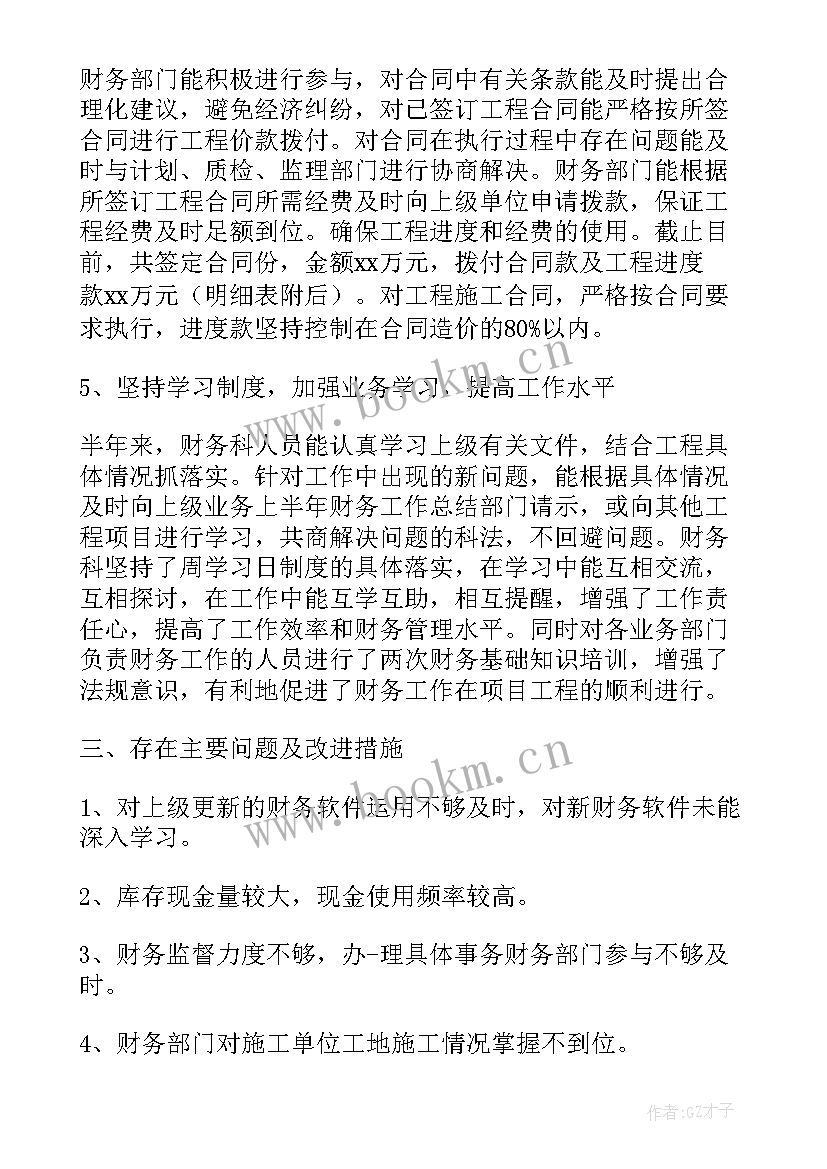 财务部门能积极进行参与，对合同中有关条款能及时提出合理化建议，避免经济纠纷，对已签订工程合同能严格按所签合同进行工程价款拨付。对合同在执行过程中存在问题能及时与计划、质检、监理部门进行协商解决。财务部门能根据所签订工程合同所需经费及时向上级单位申请拨款，保证工程经费及时足额到位。确保工程进度和经费的使用。截止目前，共签定合同份，金额xx万元，拨付合同款及工程进度款xx万元（明细表附后）。对工程施工合同，严格按合同要求执行，进度款坚持控制在合同造价的80%以内。

5、坚持学习制度，加强业务学习，提高工作水平

半年来，财务科人员能认真学习上级有关文件，结合工程具体情况抓落实。针对工作中出现的新问题，能根据具体情况及时向上级业务上半年财务工作总结部门请示，或向其他工程项目进行学习，共商解决问题的科法，不回避问题。财务科坚持了周学习日制度的具体落实，在学习中能互相交流，互相探讨，在工作中能互学互助，相互提醒，增强了工作责任心，提高了工作效率和财务管理水平。同时对各业务部门负责财务工作的人员进行了两次财务基础知识培训，增强了法规意识，有利地促进了财务工作在项目工程的顺利进行。

三、存在主要问题及改进措施

1、对上级更新的财务软件运用不够及时，对新财务软件未能深入学习。

2、库存现金量较大，现金使用频率较高。

3、财务监督力度不够，办-理具体事务财务部门参与不够及时。

4、财务部门对施工单位工地施工情况掌握不到位。

www.bookm.cn

www.bookm.cn

作者:GZ才子